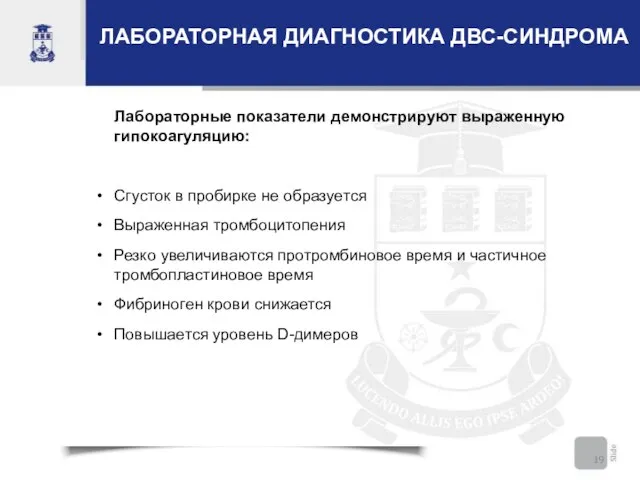 ЛАБОРАТОРНАЯ ДИАГНОСТИКА ДВС-СИНДРОМА

Лабораторные показатели демонстрируют выраженную гипокоагуляцию:

• Сгусток в пробирке не образуется
• Выраженная тромбоцитопения
• Резко увеличиваются протромбиновое время и частичное тромбопластиновое время
• Фибриноген крови снижается
• Повышается уровень D-димеров

LUCENDO ALLIS EGO IPSE ARDEO!

19 Slide